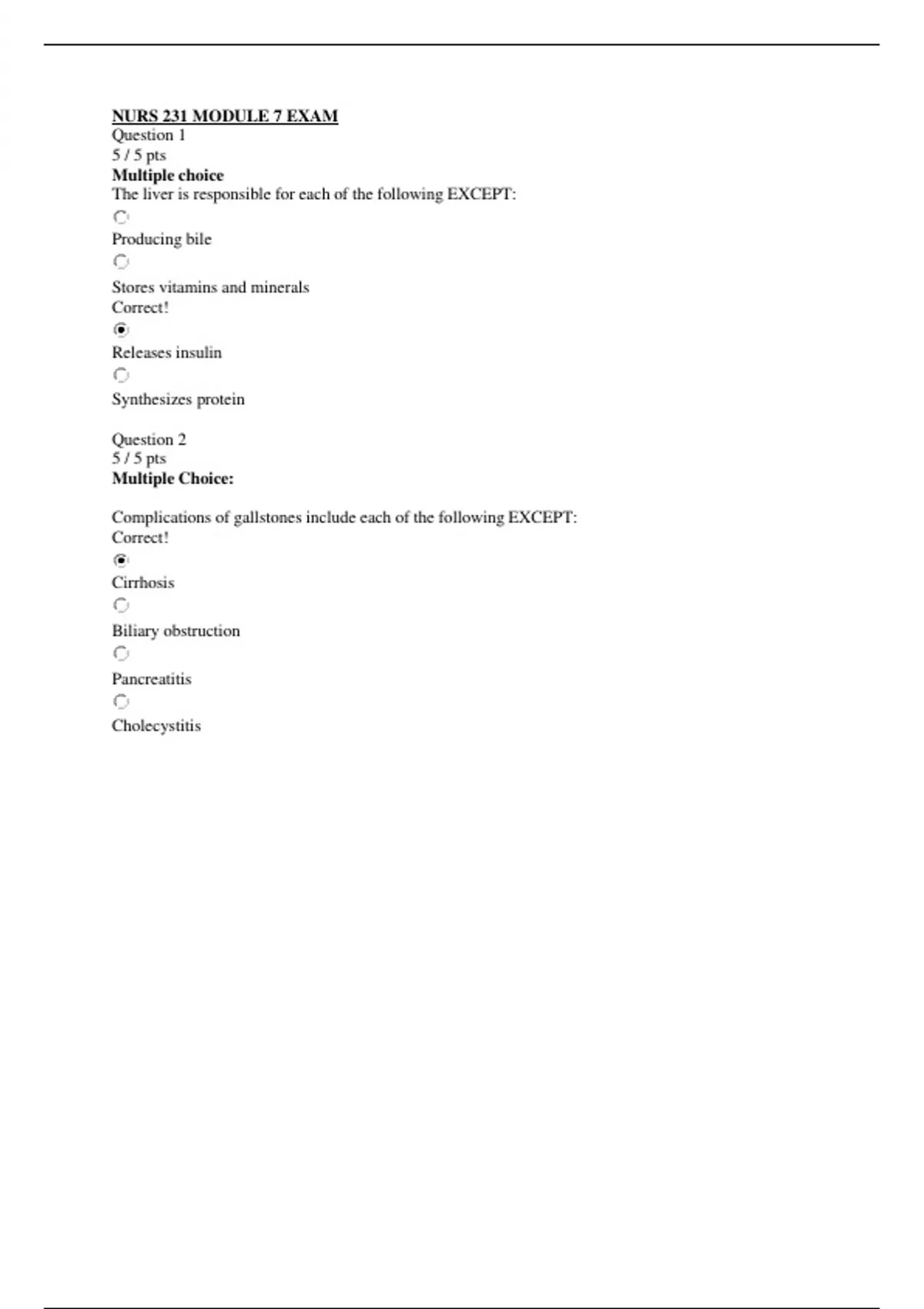 NURS 231 MODULE 7 EXAM
Question 1
5 / 5 pts
Multiple choice
The liver is responsible for each of the following EXCEPT:

Producing bile

Stores vitamins and minerals
Correct!

Releases insulin

Synthesizes protein

Question 2
5 / 5 pts
Multiple Choice:

Complications of gallstones include each of the following EXCEPT:
Correct!

Cirrhosis

Biliary obstruction

Pancreatitis

Cholecystitis